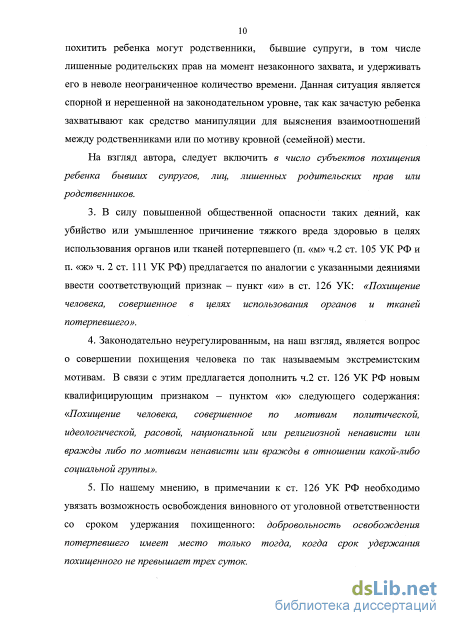 10

похитить ребенка могут родственники, бывшие супруги, в том числе лишенные родительских прав на момент незаконного захвата, и удерживать его в неволе неограниченное количество времени. Данная ситуация является спорной и нерешенной на законодательном уровне, так как зачастую ребенка захватывают как средство манипуляции для выяснения взаимоотношений между родственниками или по мотиву кровной (семейной) мести.

На взгляд автора, следует включить в число субъектов похищения ребенка бывших супругов, лиц, лишенных родительских прав или родственников.

3. В силу повышенной общественной опасности таких деяний, как убийство или умышленное причинение тяжкого вреда здоровью в целях использования органов или тканей потерпевшего (п. «м» ч.2 ст. 105 УК РФ и п. «ж» ч. 2 ст. 111 УК РФ) предлагается по аналогии с указанными деяниями ввести соответствующий признак – пункт «и» в ст. 126 УК: «Похищение человека, совершенное в целях использования органов и тканей потерпевшего».

4. Законодательно неурегулированным, на наш взгляд, является вопрос о совершении похищения человека по так называемым экстремистским мотивам. В связи с этим предлагается дополнить ч.2 ст. 126 УК РФ новым квалифицирующим признаком – пунктом «к» следующего содержания: «Похищение человека, совершенное по мотивам политической, идеологической, расовой, национальной или религиозной ненависти или вражды либо по мотивам ненависти или вражды в отношении какой-либо социальной группы».

5. По нашему мнению, в примечании к ст. 126 УК РФ необходимо увязать возможность освобождения виновного от уголовной ответственности со сроком удержания похищенного: добровольность освобождения потерпевшего имеет место только тогда, когда срок удержания похищенного не превышает трех суток.

dsLib.net
библиотека диссертаций